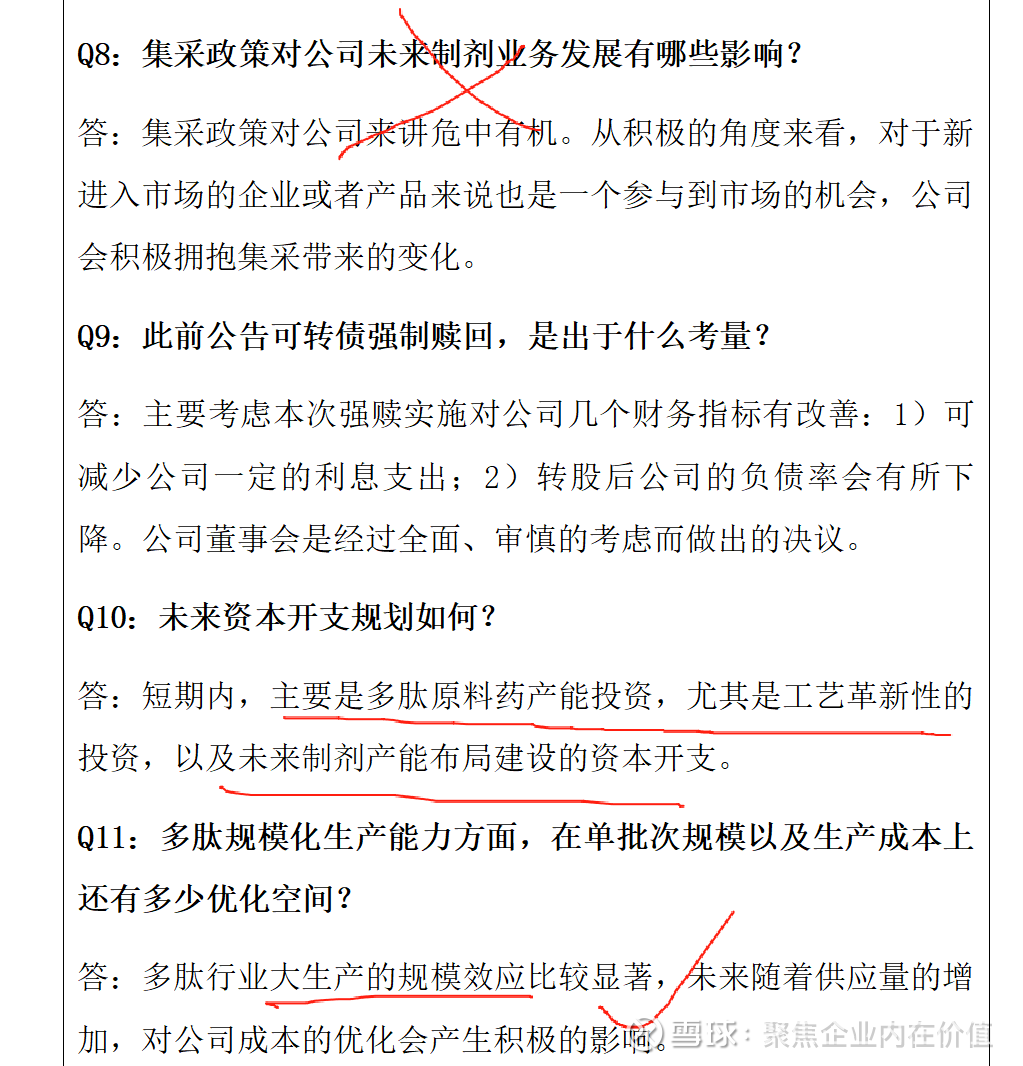 Q8：集采政策对公司未来制剂业务发展有哪些影响？

答：集采政策对公司来讲危中有机。从积极的角度来看，对于新进入市场的企业或者产品来说也是一个参与到市场的机会，公司会积极拥抱集采带来的变化。

Q9：此前公告可转债强制赎回，是出于什么考量？

答：主要考虑本次强赎实施对公司几个财务指标有改善：1）可减少公司一定的利息支出；2）转股后公司的负债率会有所下降。公司董事会是经过全面、审慎的考虑而做出的决议。

Q10：未来资本开支规划如何？

答：短期内，主要是多肽原料药产能投资，尤其是工艺革新性的投资，以及未来制剂产能布局建设的资本开支。

Q11：多肽规模化生产能力方面，在单批次规模以及生产成本上还有多少优化空间？

答：多肽行业大生产的规模效应比较显著，未来随着供应量的增加，对公司成本的优化会产生积极的影响。

雪球：聚焦企业内在价值